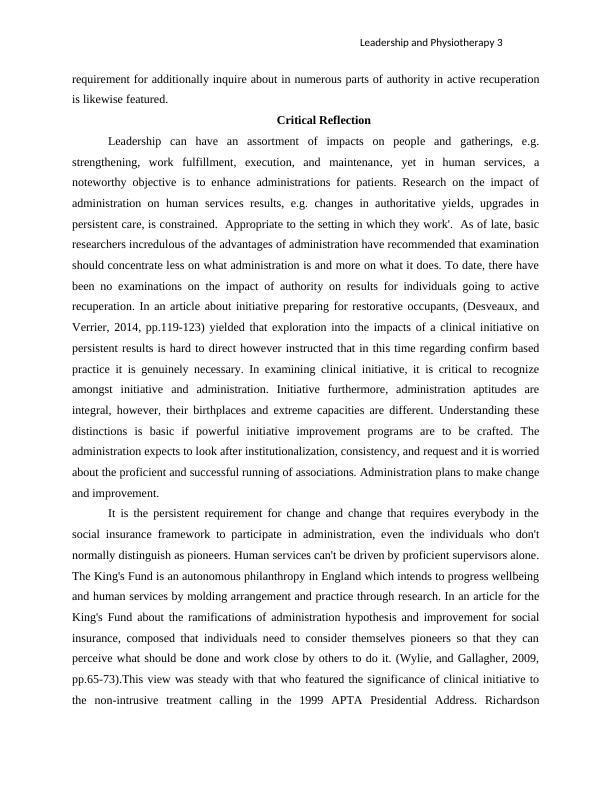 Leadership and Physiotherapy 3

requirement for additionally inquire about in numerous parts of authority in active recuperation is likewise featured.

Critical Reflection

Leadership can have an assortment of impacts on people and gatherings, e.g. strengthening, work fulfillment, execution, and maintenance, yet in human services, a noteworthy objective is to enhance administrations for patients. Research on the impact of administration on human services results, e.g. changes in authoritative yields, upgrades in persistent care, is constrained. Appropriate to the setting in which they work'. As of late, basic researchers incredulous of the advantages of administration have recommended that examination should concentrate less on what administration is and more on what it does. To date, there have been no examinations on the impact of authority on results for individuals going to active recuperation. In an article about initiative preparing for restorative occupants, (Desveaux, and Verrier, 2014, pp.119-123) yielded that exploration into the impacts of a clinical initiative on persistent results is hard to direct however instructed that in this time regarding confirm based practice it is genuinely necessary. In examining clinical initiative, it is critical to recognize amongst initiative and administration. Initiative furthermore, administration aptitudes are integral, however, their birthplaces and extreme capacities are different. Understanding these distinctions is basic if powerful initiative improvement programs are to be crafted. The administration expects to look after institutionalization, consistency, and request and it is worried about the proficient and successful running of associations. Administration plans to make change and improvement.

It is the persistent requirement for change and change that requires everybody in the social insurance framework to participate in administration, even the individuals who don't normally distinguish as pioneers. Human services can't be driven by proficient supervisors alone. The King's Fund is an autonomous philanthropy in England which intends to progress wellbeing and human services by molding arrangement and practice through research. In an article for the King's Fund about the ramifications of administration hypothesis and improvement for social insurance, composed that individuals need to consider themselves pioneers so that they can perceive what should be done and work close by others to do it. (Wylie, and Gallagher, 2009, pp.65-73).This view was steady with that who featured the significance of clinical initiative to the non-intrusive treatment calling in the 1999 APTA Presidential Address. Richardson